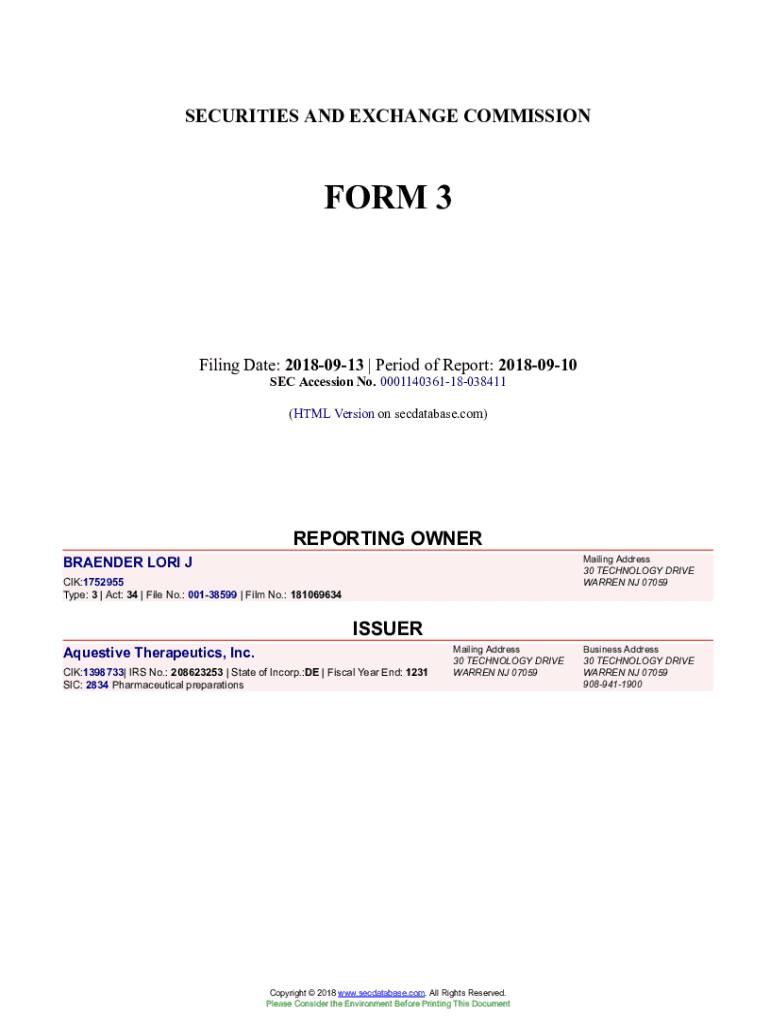 SECURITIES AND EXCHANGE COMMISSION

FORM 3

Filing Date: 2018-09-13 | Period of Report: 2018-09-10
SEC Accession No. 0001140361-18-038411

(HTML Version on secdatabase.com)

REPORTING OWNER

BRAENDER LORI J
CIK:1752955
Type: 3 | Act: 34 | File No.: 001-38599 | Film No.: 181069634

Mailing Address
30 TECHNOLOGY DRIVE
WARREN NJ 07059

ISSUER

Aquestive Therapeutics, Inc.
CIK:1398733| IRS No.: 208623253 | State of Incorp.:DE | Fiscal Year End: 1231
SIC: 2834 Pharmaceutical preparations

Mailing Address
30 TECHNOLOGY DRIVE
WARREN NJ 07059

Business Address
30 TECHNOLOGY DRIVE
WARREN NJ 07059
908-941-1900

Copyright © 2018 www.secdatabase.com. All Rights Reserved.
Please Consider the Environment Before Printing This Document